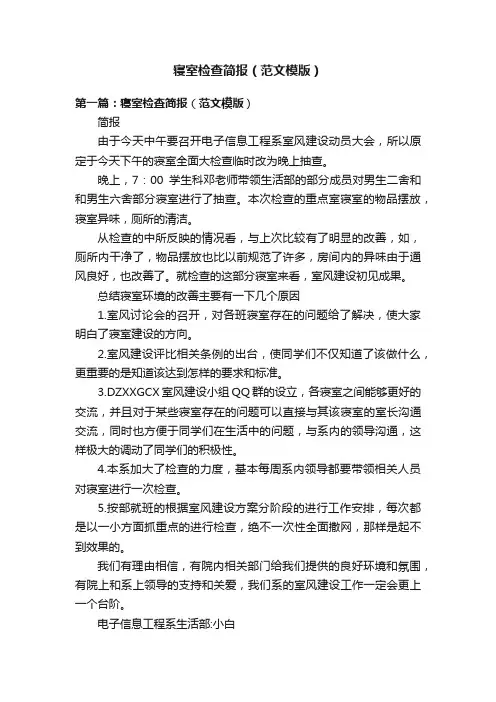 寝室检查简报（范文模版）

第一篇：寝室检查简报（范文模版）

简报

由于今天中午要召开电子信息工程系室风建设动员大会，所以原定于今天下午的寝室全面大检查临时改为晚上抽查。

晚上，7：00 学生科邓老师带领生活部的部分成员对男生二舍和和男生六舍部分寝室进行了抽查。本次检查的重点室寝室的物品摆放，寝室异味，厕所的清洁。

从检查的中所反映的情况看，与上次比较有了明显的改善，如，厕所内干净了，物品摆放也比以前规范了许多，房间内的异味由于通风良好，也改善了。就检查的这部分寝室来看，室风建设初见成果。

总结寝室环境的改善主要有一下几个原因

1.室风讨论会的召开，对各班寝室存在的问题给了解决，使大家明白了寝室建设的方向。

2.室风建设评比相关条例的出台，使同学们不仅知道了该做什么，更重要的是知道该达到怎样的要求和标准。

3.DZXXGCX 室风建设小组 QQ 群的设立，各寝室之间能够更好的交流，并且对于某些寝室存在的问题可以直接与其该寝室的室长沟通交流，同时也方便于同学们在生活中的问题，与系内的领导沟通，这样极大的调动了同学们的积极性。

4.本系加大了检查的力度，基本每周系内领导都要带领相关人员对寝室进行一次检查。

5.按部就班的根据室风建设方案分阶段的进行工作安排，每次都是以一小方面抓重点的进行检查，绝不一次性全面撒网，那样是起不到效果的。

我们有理由相信，有院内相关部门给我们提供的良好环境和氛围，有院上和系上领导的支持和关爱，我们系的室风建设工作一定会更上一个台阶。

电子信息工程系生活部:小白